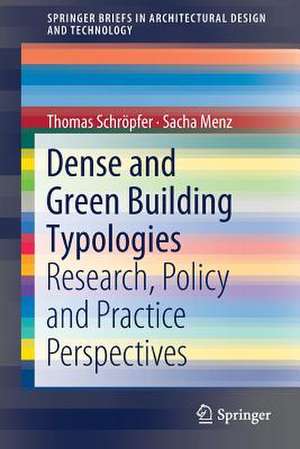 SPRINGER BRIEFS IN ARCHITECTURAL DESIGN AND TECHNOLOGY

Thomas Schröpfer · Sacha Menz

Dense and Green Building Typologies

Research, Policy and Practice Perspectives

Springer